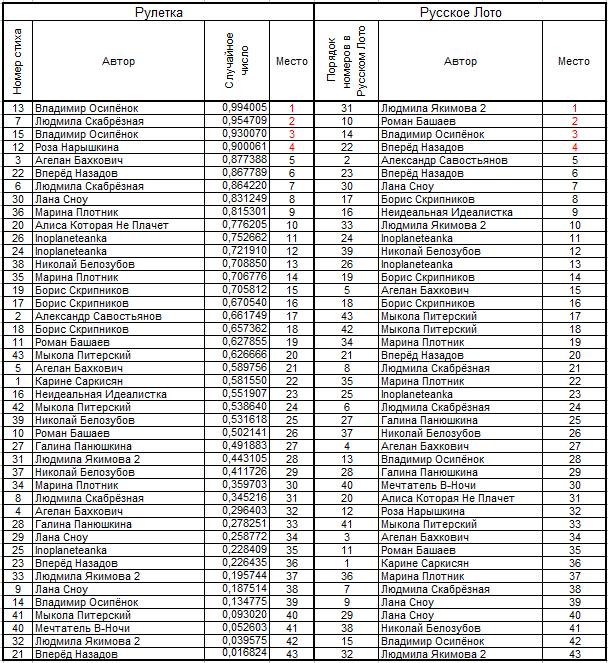 | Рулетка | | | | Русское Лото | | |
|---|---|---|---|---|---|---|
| Номер стиха | Автор | Случайное число | Место | Порядок номеров в Русском Лото | Автор | Место |
| 13 | Владимир Осипёнок | 0,994005 | 1 | 31 | Людмила Якимова 2 | 1 |
| 7 | Людмила Скабрёзная | 0,954709 | 2 | 10 | Роман Башаев | 2 |
| 15 | Владимир Осипёнок | 0,930070 | 3 | 14 | Владимир Осипёнок | 3 |
| 12 | Роза Нарышкина | 0,900061 | 4 | 22 | Вперёд Назадов | 4 |
| 3 | Агелан Бахкович | 0,877388 | 5 | 2 | Александр Савостьянов | 5 |
| 22 | Вперёд Назадов | 0,867789 | 6 | 23 | Вперёд Назадов | 6 |
| 6 | Людмила Скабрёзная | 0,864220 | 7 | 30 | Лана Сноу | 7 |
| 30 | Лана Сноу | 0,831249 | 8 | 17 | Борис Скрипников | 8 |
| 36 | Марина Плотник | 0,815301 | 9 | 16 | Неидеальная Идеалистка | 9 |
| 20 | Алиса Которая Не Плачет | 0,776205 | 10 | 33 | Людмила Якимова 2 | 10 |
| 26 | Inoplaneteanka | 0,752662 | 11 | 24 | Inoplaneteanka | 11 |
| 24 | Inoplaneteanka | 0,721910 | 12 | 39 | Николай Белозубов | 12 |
| 38 | Николай Белозубов | 0,708850 | 13 | 26 | Inoplaneteanka | 13 |
| 35 | Марина Плотник | 0,706776 | 14 | 19 | Борис Скрипников | 14 |
| 19 | Борис Скрипников | 0,705812 | 15 | 5 | Агелан Бахкович | 15 |
| 17 | Борис Скрипников | 0,670540 | 16 | 18 | Борис Скрипников | 16 |
| 2 | Александр Савостьянов | 0,661749 | 17 | 43 | Мыкола Питерский | 17 |
| 18 | Борис Скрипников | 0,657362 | 18 | 42 | Мыкола Питерский | 18 |
| 11 | Роман Башаев | 0,627855 | 19 | 34 | Марина Плотник | 19 |
| 43 | Мыкола Питерский | 0,626666 | 20 | 21 | Вперёд Назадов | 20 |
| 5 | Агелан Бахкович | 0,589756 | 21 | 8 | Людмила Скабрёзная | 21 |
| 1 | Карине Саркисян | 0,581550 | 22 | 35 | Марина Плотник | 22 |
| 16 | Неидеальная Идеалистка | 0,551907 | 23 | 25 | Inoplaneteanka | 23 |
| 42 | Мыкола Питерский | 0,538640 | 24 | 6 | Людмила Скабрёзная | 24 |
| 39 | Николай Белозубов | 0,531618 | 25 | 27 | Галина Панюшкина | 25 |
| 10 | Роман Башаев | 0,502141 | 26 | 37 | Николай Белозубов | 26 |
| 27 | Галина Панюшкина | 0,491883 | 27 | 4 | Агелан Бахкович | 27 |
| 31 | Людмила Якимова 2 | 0,443105 | 28 | 13 | Владимир Осипёнок | 28 |
| 37 | Николай Белозубов | 0,411726 | 29 | 28 | Галина Панюшкина | 29 |
| 34 | Марина Плотник | 0,359703 | 30 | 40 | Мечтатель В-Ночи | 30 |
| 8 | Людмила Скабрёзная | 0,345216 | 31 | 20 | Алиса Которая Не Плачет | 31 |
| 4 | Агелан Бахкович | 0,296403 | 32 | 12 | Роза Нарышкина | 32 |
| 28 | Галина Панюшкина | 0,278251 | 33 | 41 | Мыкола Питерский | 33 |
| 29 | Лана Сноу | 0,258772 | 34 | 3 | Агелан Бахкович | 34 |
| 25 | Inoplaneteanka | 0,228409 | 35 | 11 | Роман Башаев | 35 |
| 23 | Вперёд Назадов | 0,226435 | 36 | 1 | Карине Саркисян | 36 |
| 33 | Людмила Якимова 2 | 0,195744 | 37 | 36 | Марина Плотник | 37 |
| 9 | Лана Сноу | 0,187514 | 38 | 7 | Людмила Скабрёзная | 38 |
| 14 | Владимир Осипёнок | 0,134775 | 39 | 9 | Лана Сноу | 39 |
| 41 | Мыкола Питерский | 0,093020 | 40 | 29 | Лана Сноу | 40 |
| 40 | Мечтатель В-Ночи | 0,052603 | 41 | 38 | Николай Белозубов | 41 |
| 32 | Людмила Якимова 2 | 0,039575 | 42 | 15 | Владимир Осипёнок | 42 |
| 21 | Вперёд Назадов | 0,016824 | 43 | 32 | Людмила Якимова 2 | 43 |